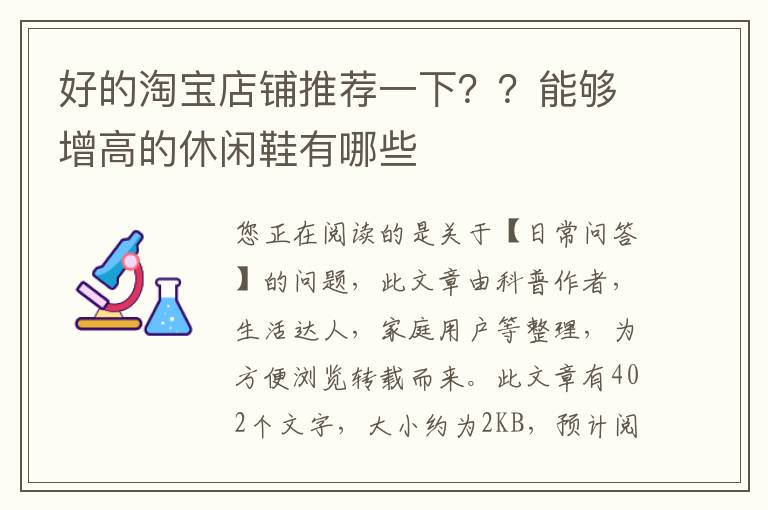 好的淘宝店铺推荐一下？？能够增高的休闲鞋有哪些

您正在阅读的是关于【日常问答】的问题，此文章由科普作者，生活达人，家庭用户等整理，为方便浏览转载而来。此文章有402个文字，大小约为2KB，预计阅